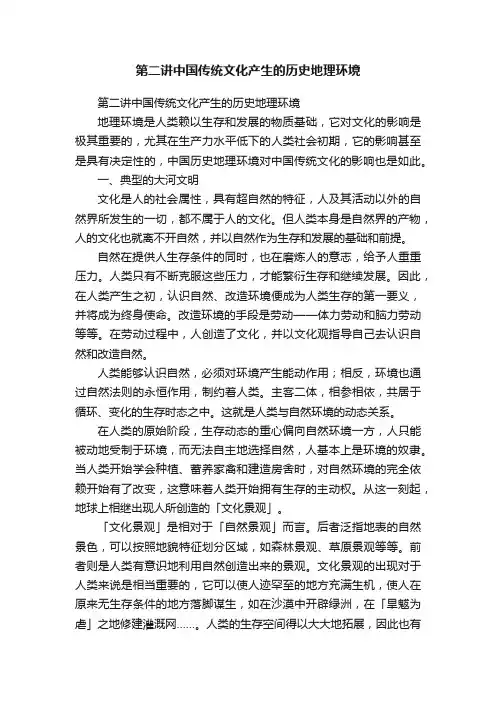 第二讲中国传统文化产生的历史地理环境

第二讲中国传统文化产生的历史地理环境

地理环境是人类赖以生存和发展的物质基础，它对文化的影响是极其重要的，尤其在生产力水平低下的人类社会初期，它的影响甚至是具有决定性的，中国历史地理环境对中国传统文化的影响也是如此。

一、典型的大河文明

文化是人的社会属性，具有超自然的特征，人及其活动以外的自然界所发生的一切，都不属于人的文化。但人类本身是自然界的产物，人的文化也就离不开自然，并以自然作为生存和发展的基础和前提。

自然在提供人生存条件的同时，也在磨炼人的意志，给予人重重压力。人类只有不断克服这些压力，才能繁衍生存和继续发展。因此，在人类产生之初，认识自然、改造环境便成为人类生存的第一要义，并将成为终身使命。改造环境的手段是劳动——体力劳动和脑力劳动等等。在劳动过程中，人创造了文化，并以文化观指导自己去认识自然和改造自然。

人类能够认识自然，必须对环境产生能动作用；相反，环境也通过自然法则的永恒作用，制约着人类。主客二体，相参相依，共居于循环、变化的生存时态之中。这就是人类与自然环境的动态关系。

在人类的原始阶段，生存动态的重心偏向自然环境一方，人只能被动地受制于环境，而无法自主地选择自然，人基本上是环境的奴隶。当人类开始学会种植、蓄养家禽和建造房舍时，对自然环境的完全依赖开始有了改变，这意味着人类开始拥有生存的主动权。从这一刻起，地球上相继出现人所创造的「文化景观」。

「文化景观」是相对于「自然景观」而言。后者泛指地表的自然景色，可以按照地貌特征划分区域，如森林景观、草原景观等等。前者则是人类有意识地利用自然创造出来的景观。文化景观的出现对于人类来说是相当重要的，它可以使人迹罕至的地方充满生机，使人在原来无生存条件的地方落脚谋生，如在沙漠中开辟绿洲，在「旱魃为虐」之地修建灌溉网……。人类的生存空间得以大大地拓展，因此也有